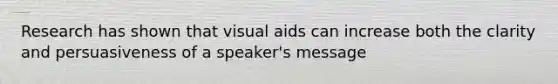 Research has shown that visual aids can increase both the clarity and persuasiveness of a speaker's message